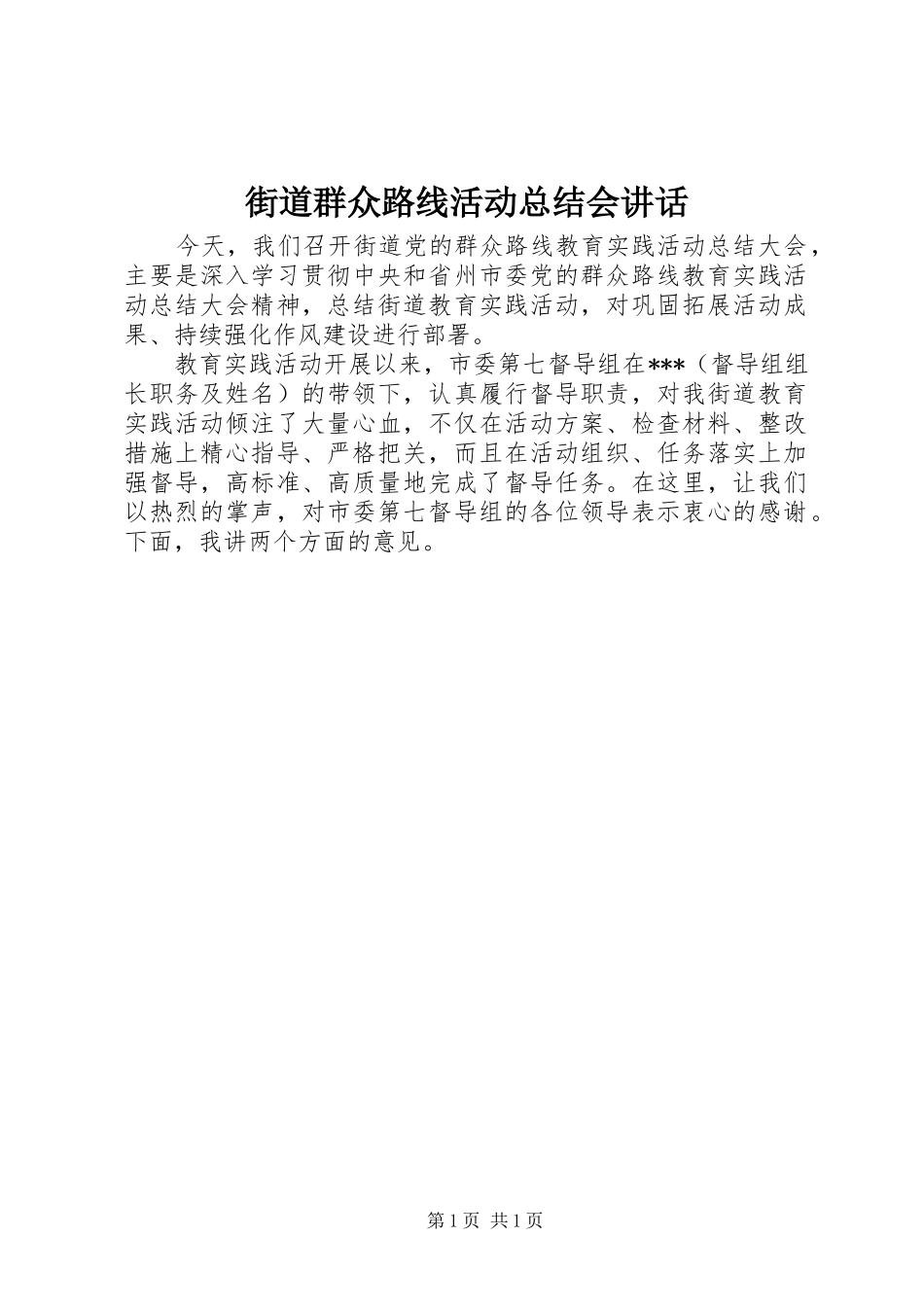 街道群众路线活动总结会讲话

今天，我们召开街道党的群众路线教育实践活动总结大会，主要是深入学习贯彻中央和省州市委党的群众路线教育实践活动总结大会精神，总结街道教育实践活动，对巩固拓展活动成果、持续强化作风建设进行部署。

教育实践活动开展以来，市委第七督导组在***（督导组组长职务及姓名）的带领下，认真履行督导职责，对我街道教育实践活动倾注了大量心血，不仅在活动方案、检查材料、整改措施上精心指导、严格把关，而且在活动组织、任务落实上加强督导，高标准、高质量地完成了督导任务。在这里，让我们以热烈的掌声，对市委第七督导组的各位领导表示衷心的感谢。下面，我讲两个方面的意见。

第1页 共1页